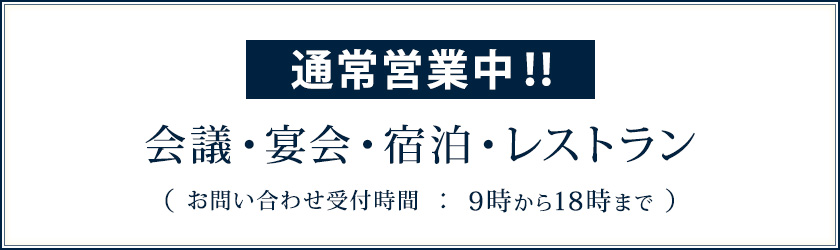 通常営業中!!

会議・宴会・宿泊・レストラン

（ お問い合わせ受付時間 ： 9時から18時まで ）